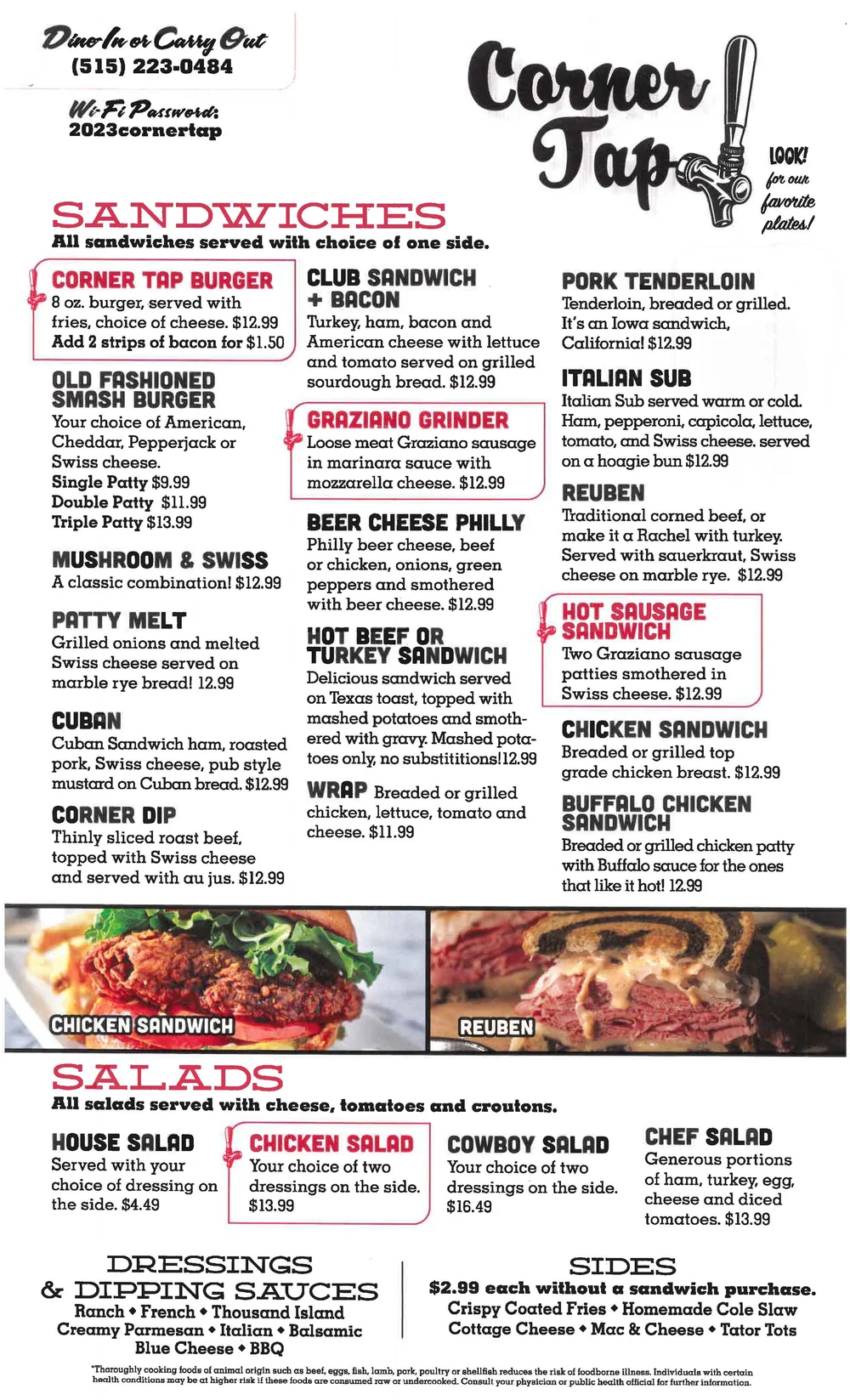 Dine In or Carry Out
(515) 223-0484

Wi-Fi Password:
2023cornertap

Corner Tap

LOOK! for our favorite plates!

SANDWICHES
All sandwiches served with choice of one side.

CORNER TAP BURGER
8 oz. burger, served with fries, choice of cheese. $12.99
Add 2 strips of bacon for $1.50

OLD FASHIONED SMASH BURGER
Your choice of American, Cheddar, Pepperjack or Swiss cheese.
Single Patty $9.99
Double Patty $11.99
Triple Patty $13.99

MUSHROOM & SWISS
A classic combination! $12.99

PATTY MELT
Grilled onions and melted Swiss cheese served on marble rye bread! 12.99

CUBAN
Cuban Sandwich ham, roasted pork, Swiss cheese, pub style mustard on Cuban bread. $12.99

CORNER DIP
Thinly sliced roast beef, topped with Swiss cheese and served with au jus. $12.99

CLUB SANDWICH + BACON
Turkey, ham, bacon and American cheese with lettuce and tomato served on grilled sourdough bread. $12.99

GRAZIANO GRINDER
Loose meat Graziano sausage in marinara sauce with mozzarella cheese. $12.99

BEER CHEESE PHILLY
Philly beer cheese, beef or chicken, onions, green peppers and smothered with beer cheese. $12.99

HOT BEEF OR TURKEY SANDWICH
Delicious sandwich served on Texas toast, topped with mashed potatoes and smothered with gravy. Mashed potatoes only, no substititions!12.99

WRAP Breaded or grilled chicken, lettuce, tomato and cheese. $11.99

PORK TENDERLOIN
Tenderloin, breaded or grilled. It's an Iowa sandwich, California! $12.99

ITALIAN SUB
Italian Sub served warm or cold. Ham, pepperoni, capicola, lettuce, tomato, and Swiss cheese. served on a hoagie bun $12.99

REUBEN
Traditional corned beef, or make it a Rachel with turkey. Served with sauerkraut, Swiss cheese on marble rye. $12.99

HOT SAUSAGE SANDWICH
Two Graziano sausage patties smothered in Swiss cheese. $12.99

CHICKEN SANDWICH
Breaded or grilled top grade chicken breast. $12.99

BUFFALO CHICKEN SANDWICH
Breaded or grilled chicken patty with Buffalo sauce for the ones that like it hot! 12.99

CHICKEN SANDWICH
REUBEN

SALADS
All salads served with cheese, tomatoes and croutons.

HOUSE SALAD
Served with your choice of dressing on the side. $4.49

CHICKEN SALAD
Your choice of two dressings on the side. $13.99

COWBOY SALAD
Your choice of two dressings on the side. $16.49

CHEF SALAD
Generous portions of ham, turkey, egg, cheese and diced tomatoes. $13.99

DRESSINGS & DIPPING SAUCES
Ranch • French • Thousand Island
Creamy Parmesan • Italian • Balsamic
Blue Cheese • BBQ

SIDES
$2.99 each without a sandwich purchase.
Crispy Coated Fries • Homemade Cole Slaw
Cottage Cheese • Mac & Cheese • Tator Tots

*Thoroughly cooking foods of animal origin such as beef, eggs, fish, lamb, pork, poultry or shellfish reduces the risk of foodborne illness. Individuals with certain health conditions may be at higher risk if these foods are consumed raw or undercooked. Consult your physician or public health official for further information.